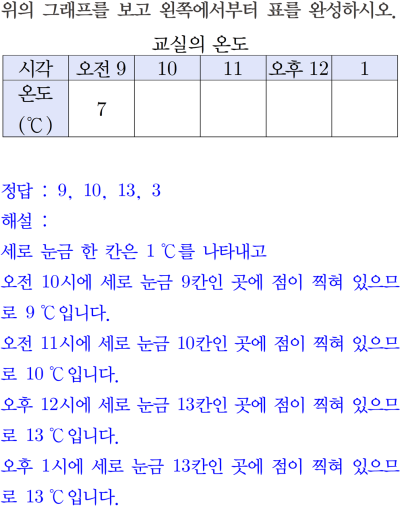 위의 그래프를 보고 왼쪽에서부터 표를 완성하시오.

교실의 온도

| 시각 | 오전 9 | 10 | 11 | 오후 12 | 1 |
|---|---|---|---|---|---|
| 온도 (℃) | 7 | | | | |

정답 : 9, 10, 13, 3

해설 :

세로 눈금 한 칸은 1 ℃를 나타내고

오전 10시에 세로 눈금 9칸인 곳에 점이 찍혀 있으므로 9 ℃입니다.

오전 11시에 세로 눈금 10칸인 곳에 점이 찍혀 있으므로 10 ℃입니다.

오후 12시에 세로 눈금 13칸인 곳에 점이 찍혀 있으므로 13 ℃입니다.

오후 1시에 세로 눈금 13칸인 곳에 점이 찍혀 있으므로 13 ℃입니다.